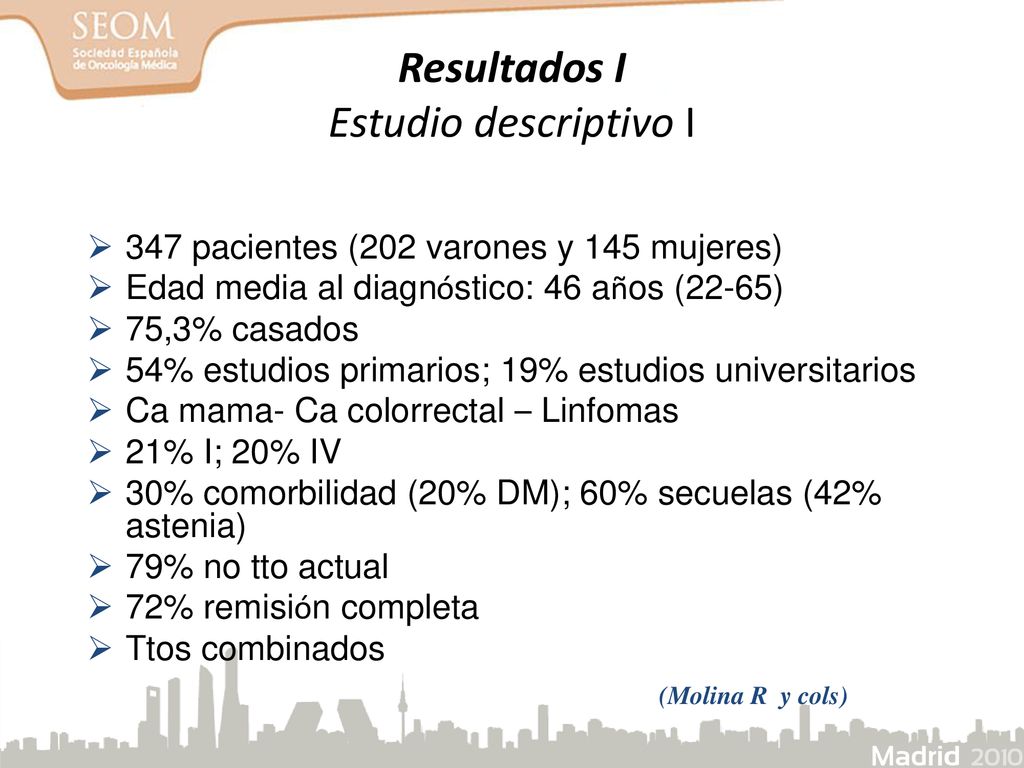 SEOM
Sociedad Española de Oncología Médica

Resultados I
Estudio descriptivo I

➢ 347 pacientes (202 varones y 145 mujeres)
➢ Edad media al diagnóstico: 46 años (22-65)
➢ 75,3% casados
➢ 54% estudios primarios; 19% estudios universitarios
➢ Ca mama- Ca colorrectal – Linfomas
➢ 21% I; 20% IV
➢ 30% comorbilidad (20% DM); 60% secuelas (42% astenia)
➢ 79% no tto actual
➢ 72% remisión completa
➢ Ttos combinados

(Molina R y cols)

Madrid 2010